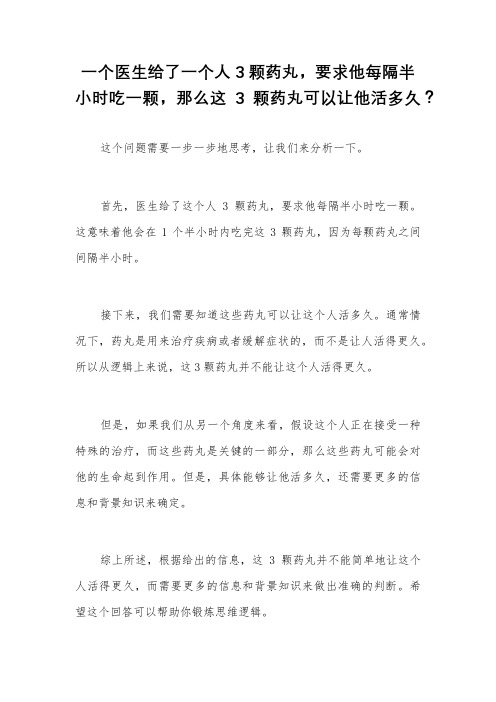 一个医生给了一个人 3 颗药丸，要求他每隔半小时吃一颗，那么这 3 颗药丸可以让他活多久？

这个问题需要一步一步地思考，让我们来分析一下。

首先，医生给了这个人 3 颗药丸，要求他每隔半小时吃一颗。这意味着他会在 1 个半小时内吃完这 3 颗药丸，因为每颗药丸之间间隔半小时。

接下来，我们需要知道这些药丸可以让这个人活多久。通常情况下，药丸是用来治疗疾病或者缓解症状的，而不是让人活得更久。所以从逻辑上来说，这 3 颗药丸并不能让这个人活得更久。

但是，如果我们从另一个角度来看，假设这个人正在接受一种特殊的治疗，而这些药丸是关键的一部分，那么这些药丸可能会对他的生命起到作用。但是，具体能够让他活多久，还需要更多的信息和背景知识来确定。

综上所述，根据给出的信息，这 3 颗药丸并不能简单地让这个人活得更久，而需要更多的信息和背景知识来做出准确的判断。希望这个回答可以帮助你锻炼思维逻辑。